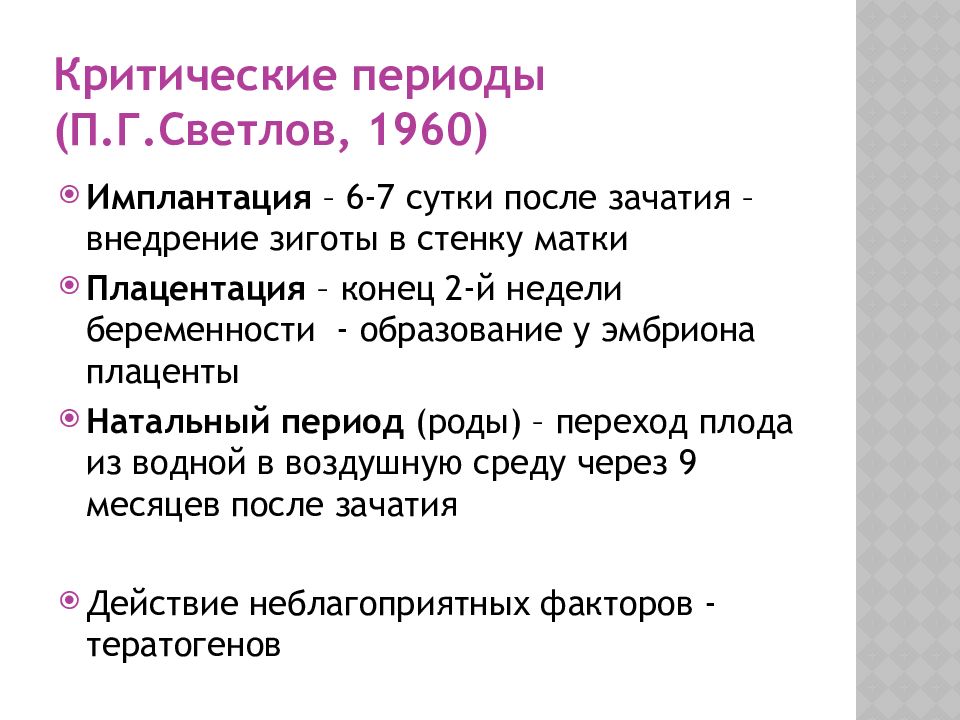 Критические периоды (П.Г.Светлов, 1960)

Имплантация – 6-7 сутки после зачатия – внедрение зиготы в стенку матки

Плацентация – конец 2-й недели беременности - образование у эмбриона плаценты

Натальный период (роды) – переход плода из водной в воздушную среду через 9 месяцев после зачатия

Действие неблагоприятных факторов - тератогенов